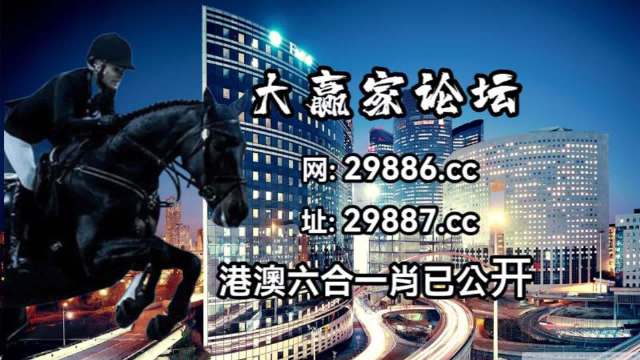 大赢家论坛

网: 29886.cc

址: 29887.cc

港澳六合一肖已公开